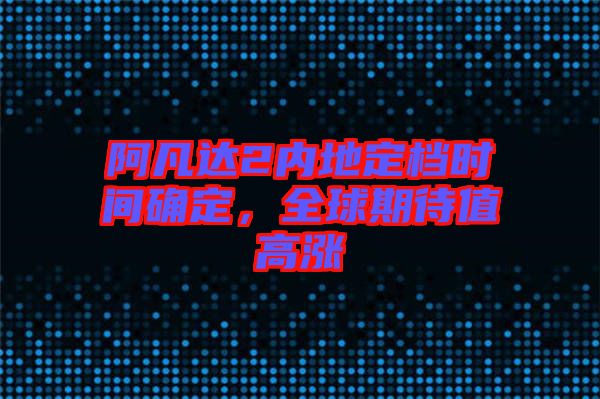 阿凡达2内地定档时间确定，全球期待值高涨